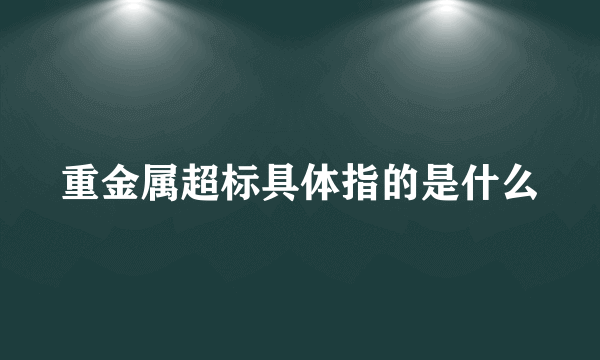 重金属超标具体指的是什么